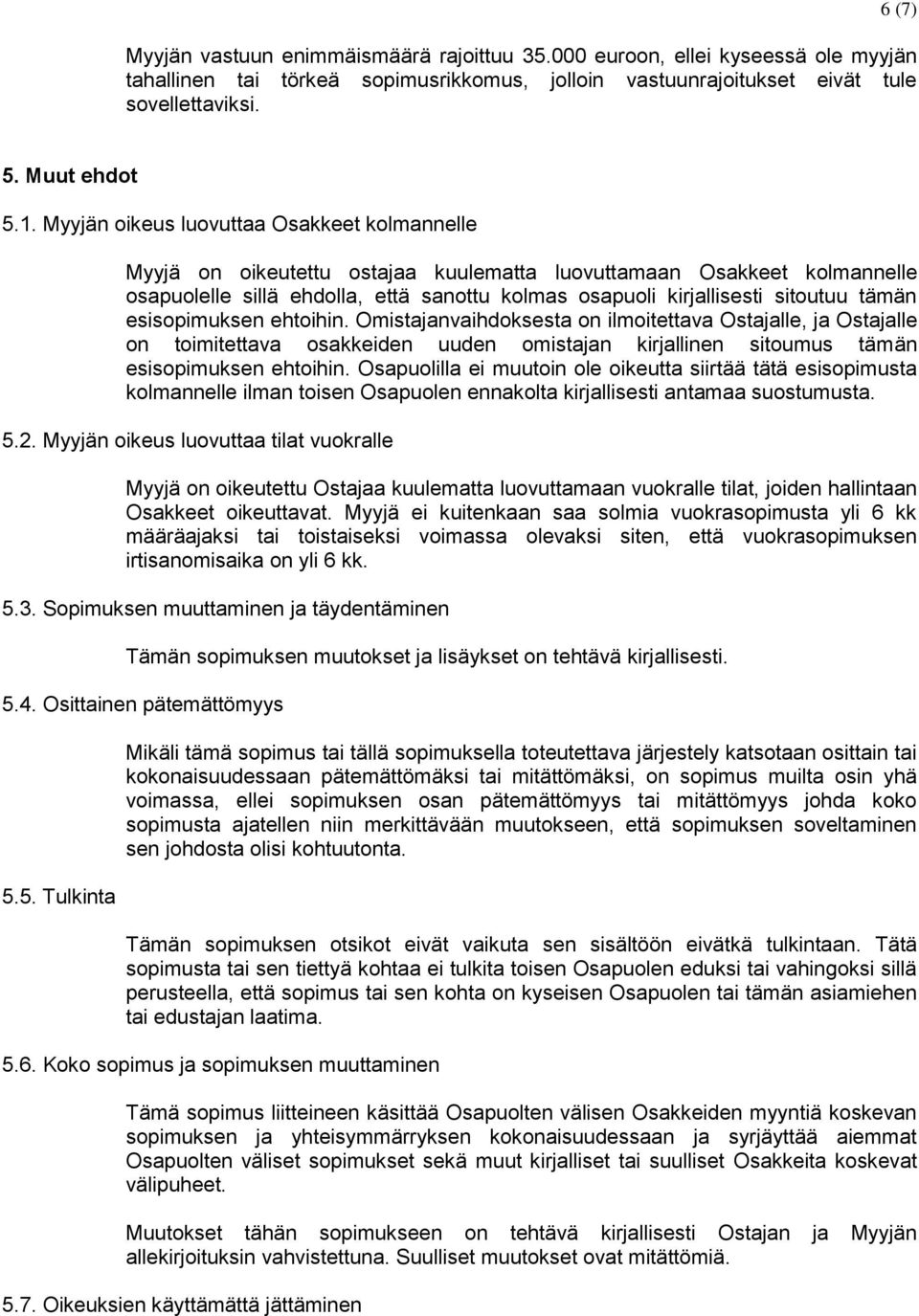 6 (7)

Myyjän vastuun enimmäismäärä rajoittuu 35.000 euroon, ellei kyseessä ole myyjän tahallinen tai törkeä sopimusrikkomus, jolloin vastuunrajoitukset eivät tule sovellettaviksi.

5. Muut ehdot

5.1. Myyjän oikeus luovuttaa Osakkeet kolmannelle

Myyjä on oikeutettu ostajaa kuulematta luovuttamaan Osakkeet kolmannelle osapuolelle sillä ehdolla, että sanottu kolmas osapuoli kirjallisesti sitoutuu tämän esisopimuksen ehtoihin. Omistajanvaihdoksesta on ilmoitettava Ostajalle, ja Ostajalle on toimitettava osakkeiden uuden omistajan kirjallinen sitoumus tämän esisopimuksen ehtoihin. Osapuolilla ei muutoin ole oikeutta siirtää tätä esisopimusta kolmannelle ilman toisen Osapuolen ennakolta kirjallisesti antamaa suostumusta.

5.2. Myyjän oikeus luovuttaa tilat vuokralle

Myyjä on oikeutettu Ostajaa kuulematta luovuttamaan vuokralle tilat, joiden hallintaan Osakkeet oikeuttavat. Myyjä ei kuitenkaan saa solmia vuokrasopimusta yli 6 kk määräajaksi tai toistaiseksi voimassa olevaksi siten, että vuokrasopimuksen irtisanomisaika on yli 6 kk.

5.3. Sopimuksen muuttaminen ja täydentäminen

Tämän sopimuksen muutokset ja lisäykset on tehtävä kirjallisesti.

5.4. Osittainen pätemättömyys

Mikäli tämä sopimus tai tällä sopimuksella toteutettava järjestely katsotaan osittain tai kokonaisuudessaan pätemättömäksi tai mitättömäksi, on sopimus muilta osin yhä voimassa, ellei sopimuksen osan pätemättömyys tai mitättömyys johda koko sopimusta ajatellen niin merkittävään muutokseen, että sopimuksen soveltaminen sen johdosta olisi kohtuutonta.

5.5. Tulkinta

Tämän sopimuksen otsikot eivät vaikuta sen sisältöön eivätkä tulkintaan. Tätä sopimusta tai sen tiettyä kohtaa ei tulkita toisen Osapuolen eduksi tai vahingoksi sillä perusteella, että sopimus tai sen kohta on kyseisen Osapuolen tai tämän asiamiehen tai edustajan laatima.

5.6. Koko sopimus ja sopimuksen muuttaminen

Tämä sopimus liitteineen käsittää Osapuolten välisen Osakkeiden myyntiä koskevan sopimuksen ja yhteisymmärryksen kokonaisuudessaan ja syrjäyttää aiemmat Osapuolten väliset sopimukset sekä muut kirjalliset tai suulliset Osakkeita koskevat välipuheet.

Muutokset tähän sopimukseen on tehtävä kirjallisesti Ostajan ja Myyjän allekirjoituksin vahvistettuna. Suulliset muutokset ovat mitättömiä.

5.7. Oikeuksien käyttämättä jättäminen